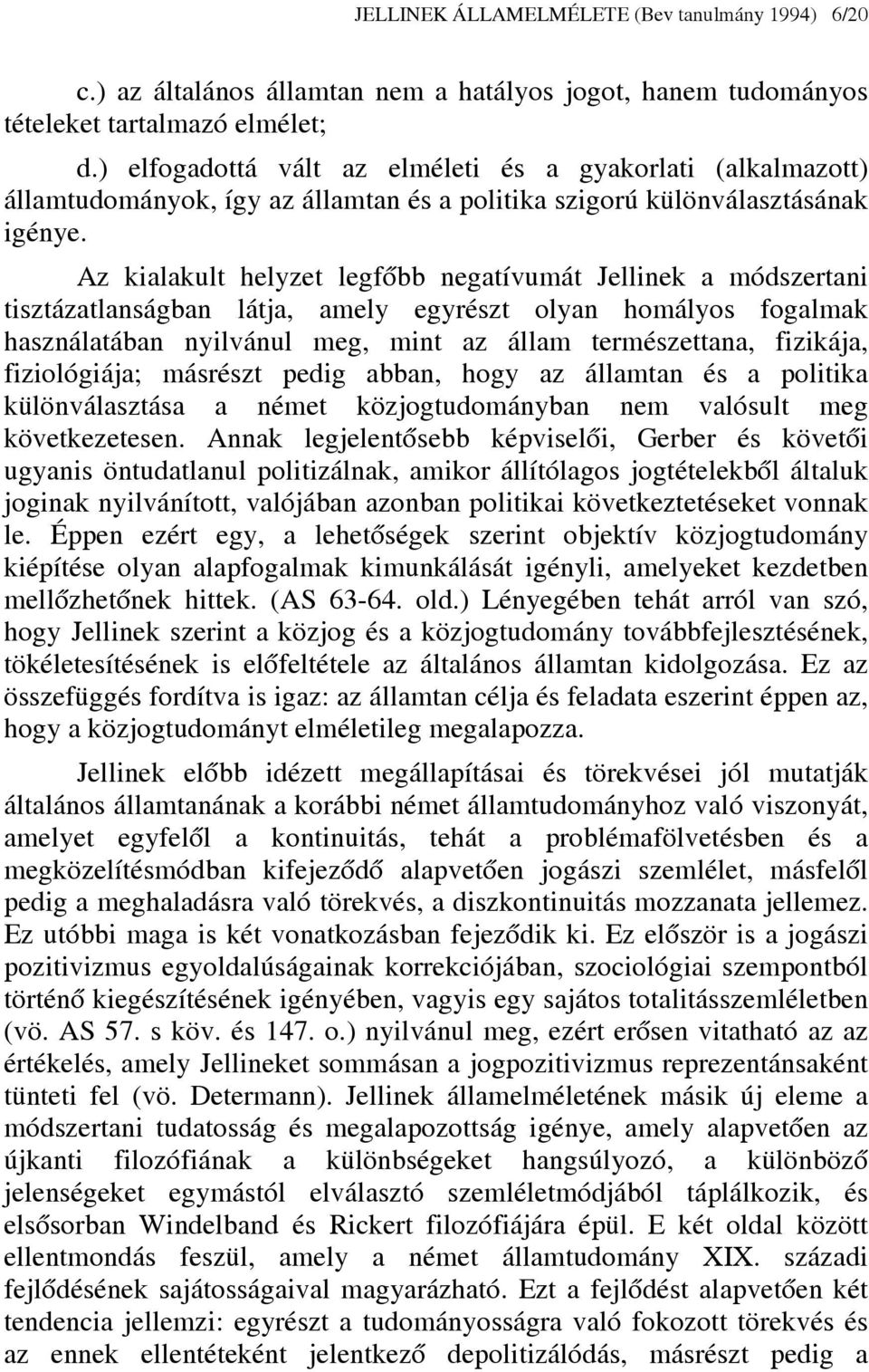 JELLINEK ÁLLAMELMÉLETE (Bev tanulmány 1994) 6/20

c.) az általános államtan nem a hatályos jogot, hanem tudományos tételeket tartalmazó elmélet;

d.) elfogadottá vált az elméleti és a gyakorlati (alkalmazott) államtudományok, így az államtan és a politika szigorú különválasztásának igénye.

Az kialakult helyzet legfőbb negatívumát Jellinek a módszertani tisztázatlanságban látja, amely egyrészt olyan homályos fogalmak használatában nyilvánul meg, mint az állam természettana, fizikája, fiziológiája; másrészt pedig abban, hogy az államtan és a politika különválasztása a német közjogtudományban nem valósult meg következetesen. Annak legjelentősebb képviselői, Gerber és követői ugyanis öntudatlanul politizálnak, amikor állítólagos jogtételekből általuk joginak nyilvánított, valójában azonban politikai következtetéseket vonnak le. Éppen ezért egy, a lehetőségek szerint objektív közjogtudomány kiépítése olyan alapfogalmak kimunkálását igényli, amelyeket kezdetben mellőzhetőnek hittek. (AS 63-64. old.) Lényegében tehát arról van szó, hogy Jellinek szerint a közjog és a közjogtudomány továbbfejlesztésének, tökéletesítésének is előfeltétele az általános államtan kidolgozása. Ez az összefüggés fordítva is igaz: az államtan célja és feladata eszerint éppen az, hogy a közjogtudományt elméletileg megalapozza.

Jellinek előbb idézett megállapításai és törekvései jól mutatják általános államtanának a korábbi német államtudományhoz való viszonyát, amelyet egyfelől a kontinuitás, tehát a problémafölvetésben és a megközelítésmódban kifejeződő alapvetően jogászi szemlélet, másfelől pedig a meghaladásra való törekvés, a diszkontinuitás mozzanata jellemez. Ez utóbbi maga is két vonatkozásban fejeződik ki. Ez először is a jogászi pozitivizmus egyoldalúságainak korrekciójában, szociológiai szempontból történő kiegészítésének igényében, vagyis egy sajátos totalitásszemléletben (vö. AS 57. s köv. és 147. o.) nyilvánul meg, ezért erősen vitatható az az értékelés, amely Jellineket sommásan a jogpozitivizmus reprezentánsaként tünteti fel (vö. Determann). Jellinek államelméletének másik új eleme a módszertani tudatosság és megalapozottság igénye, amely alapvetően az újkanti filozófiának a különbségeket hangsúlyozó, a különböző jelenségeket egymástól elválasztó szemléletmódjából táplálkozik, és elsősorban Windelband és Rickert filozófiájára épül. E két oldal között ellentmondás feszül, amely a német államtudomány XIX. századi fejlődésének sajátosságaival magyarázható. Ezt a fejlődést alapvetően két tendencia jellemzi: egyrészt a tudományosságra való fokozott törekvés és az ennek ellentéteként jelentkező depolitizálódás, másrészt pedig a